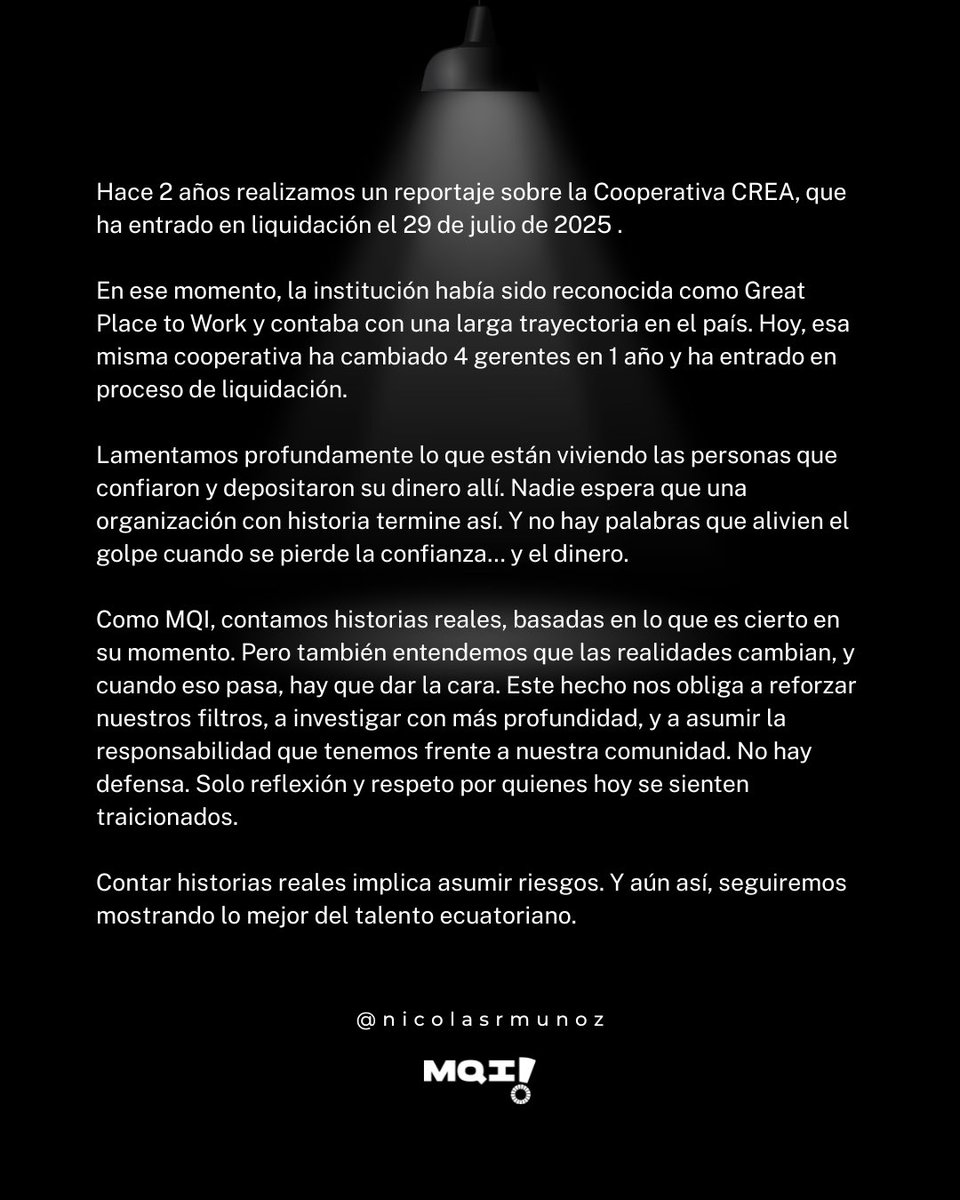 Hace 2 años realizamos un reportaje sobre la Cooperativa CREA, que ha entrado en liquidación el 29 de julio de 2025 .

En ese momento, la institución había sido reconocida como Great Place to Work y contaba con una larga trayectoria en el país. Hoy, esa misma cooperativa ha cambiado 4 gerentes en 1 año y ha entrado en proceso de liquidación.

Lamentamos profundamente lo que están viviendo las personas que confiaron y depositaron su dinero allí. Nadie espera que una organización con historia termine así. Y no hay palabras que alivien el golpe cuando se pierde la confianza... y el dinero.

Como MQI, contamos historias reales, basadas en lo que es cierto en su momento. Pero también entendemos que las realidades cambian, y cuando eso pasa, hay que dar la cara. Este hecho nos obliga a reforzar nuestros filtros, a investigar con más profundidad, y a asumir la responsabilidad que tenemos frente a nuestra comunidad. No hay defensa. Solo reflexión y respeto por quienes hoy se sienten traicionados.

Contar historias reales implica asumir riesgos. Y aún así, seguiremos mostrando lo mejor del talento ecuatoriano.

@nicolasrmunoz

MQI!